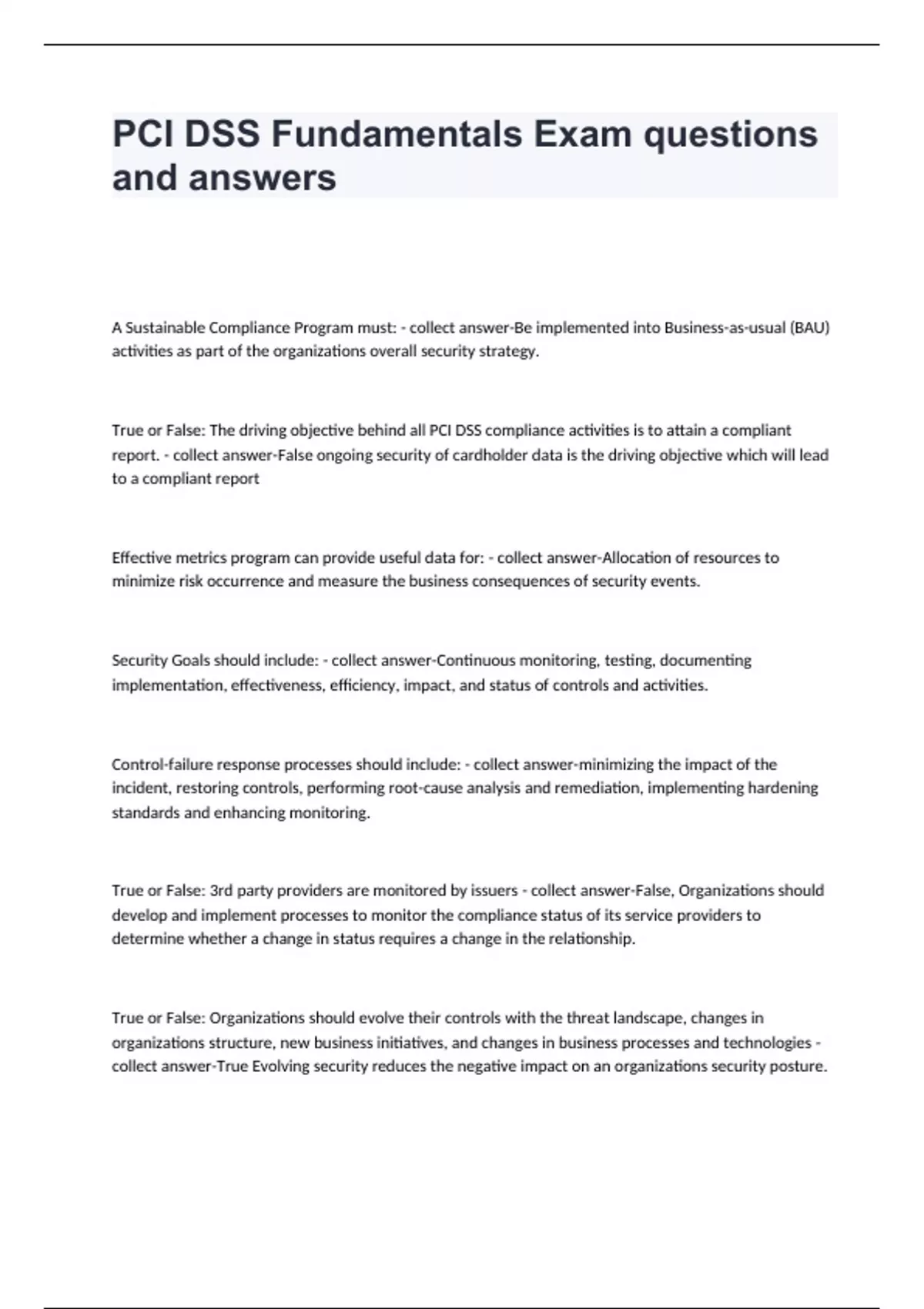 PCI DSS Fundamentals Exam questions and answers

A Sustainable Compliance Program must: - collect answer-Be implemented into Business-as-usual (BAU) activities as part of the organizations overall security strategy.

True or False: The driving objective behind all PCI DSS compliance activities is to attain a compliant report. - collect answer-False ongoing security of cardholder data is the driving objective which will lead to a compliant report

Effective metrics program can provide useful data for: - collect answer-Allocation of resources to minimize risk occurrence and measure the business consequences of security events.

Security Goals should include: - collect answer-Continuous monitoring, testing, documenting implementation, effectiveness, efficiency, impact, and status of controls and activities.

Control-failure response processes should include: - collect answer-minimizing the impact of the incident, restoring controls, performing root-cause analysis and remediation, implementing hardening standards and enhancing monitoring.

True or False: 3rd party providers are monitored by issuers - collect answer-False, Organizations should develop and implement processes to monitor the compliance status of its service providers to determine whether a change in status requires a change in the relationship.

True or False: Organizations should evolve their controls with the threat landscape, changes in organizations structure, new business initiatives, and changes in business processes and technologies - collect answer-True Evolving security reduces the negative impact on an organizations security posture.